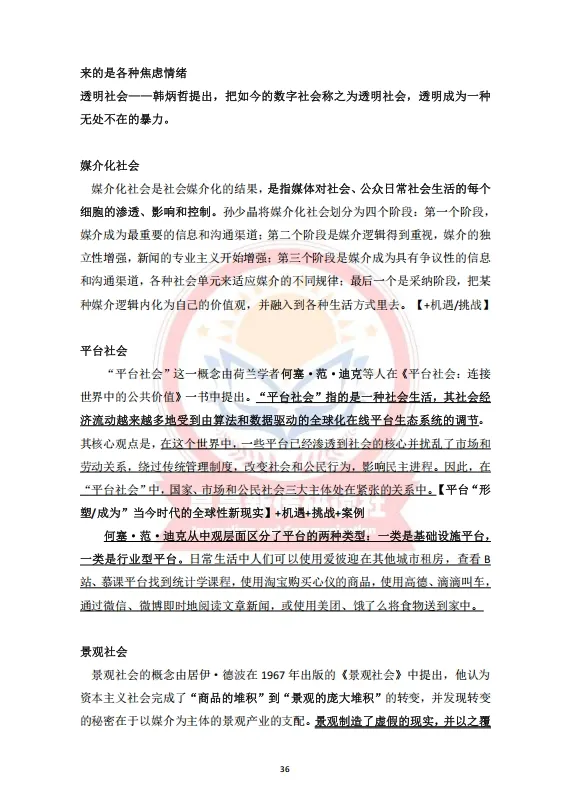 来的是各种焦虑情绪
透明社会——韩炳哲提出，把如今的数字社会称之为透明社会，透明成为一种无处不在的暴力。

媒介化社会
媒介化社会是社会媒介化的结果，是指媒体对社会、公众日常社会生活的每个细胞的渗透、影响和控制。孙少晶将媒介化社会划分为四个阶段：第一个阶段，媒介成为最重要的信息和沟通渠道；第二个阶段是媒介逻辑得到重视，媒介的独立性增强，新闻的专业主义开始增强；第三个阶段是媒介成为具有争议性的信息和沟通渠道，各种社会单元来适应媒介的不同规律；最后一个是采纳阶段，把某种媒介逻辑内化为自己的价值观，并融入到各种生活方式里去。【+机遇/挑战】

平台社会
“平台社会”这一概念由荷兰学者何塞·范·迪克等人在《平台社会：连接世界中的公共价值》一书中提出。“平台社会”指的是一种社会生活，其社会经济流动越来越多地受到由算法和数据驱动的全球化在线平台生态系统的调节。其核心观点是，在这个世界中，一些平台已经渗透到社会的核心并扰乱了市场和劳动关系，绕过传统管理制度，改变社会和公民行为，影响民主进程。因此，在“平台社会”中，国家、市场和公民社会三大主体处在紧张的关系中。【平台“形塑/成为”当今时代的全球性新现实】+机遇+挑战+案例
何塞·范·迪克从中观层面区分了平台的两种类型：一类是基础设施平台，一类是行业型平台。日常生活中人们可以使用爱彼迎在其他城市租房，查看B站、慕课平台找到统计学课程，使用淘宝购买心仪的商品，使用高德、滴滴叫车，通过微信、微博即时地阅读文章新闻，或使用美团、饿了么将食物送到家中。

景观社会
景观社会的概念由居伊·德波在1967年出版的《景观社会》中提出，他认为资本主义社会完成了“商品的堆积”到“景观的庞大堆积”的转变，并发现转变的秘密在于以媒介为主体的景观产业的支配。景观制造了虚假的现实，并以之覆

36